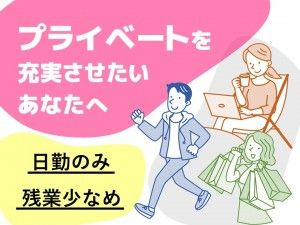 プライベートを
充実させたい
あなたへ

日勤のみ
残業少なめ